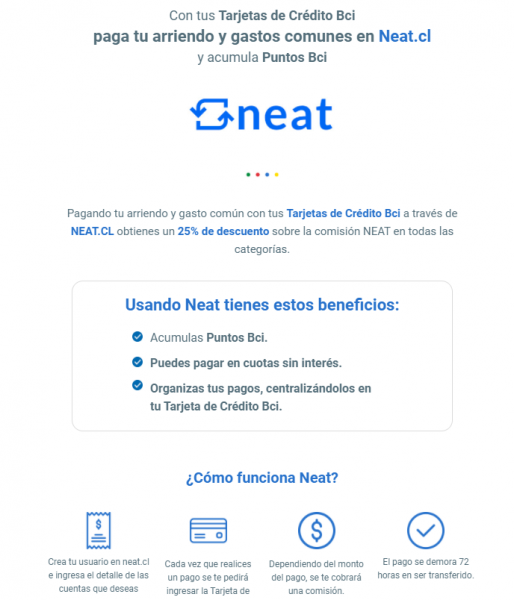 Con tus Tarjetas de Crédito Bci
paga tu arriendo y gastos comunes en Neat.cl
y acumula Puntos Bci

neat

Pagando tu arriendo y gasto común con tus Tarjetas de Crédito Bci a través de NEAT.CL obtienes un 25% de descuento sobre la comisión NEAT en todas las categorías.

Usando Neat tienes estos beneficios:

Acumulas Puntos Bci.

Puedes pagar en cuotas sin interés.

Organizas tus pagos, centralizándolos en tu Tarjeta de Crédito Bci.

¿Cómo funciona Neat?

$

Crea tu usuario en neat.cl e ingresa el detalle de las cuentas que deseas

Cada vez que realices un pago se te pedirá ingresar la Tarjeta de

$

Dependiendo del monto del pago, se te cobrará una comisión.

El pago se demora 72 horas en ser transferido.